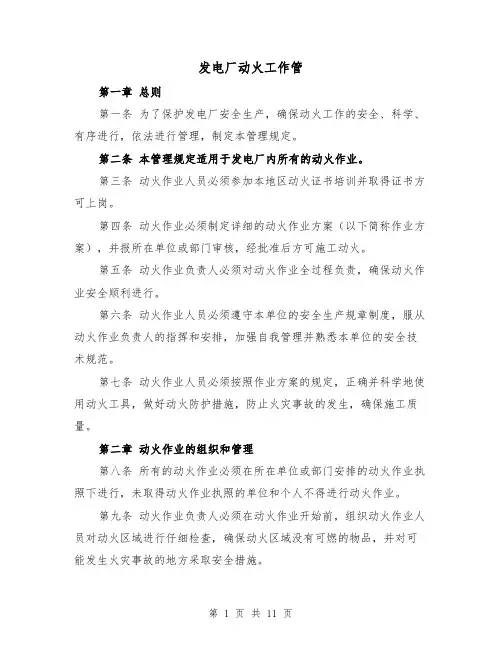 发电厂动火工作管

第一章 总则

第一条 为了保护发电厂安全生产，确保动火工作的安全、科学、有序进行，依法进行管理，制定本管理规定。

第二条 本管理规定适用于发电厂内所有的动火作业。

第三条 动火作业人员必须参加本地区动火证书培训并取得证书方可上岗。

第四条 动火作业必须制定详细的动火作业方案（以下简称作业方案），并报所在单位或部门审核，经批准后方可施工动火。

第五条 动火作业负责人必须对动火作业全过程负责，确保动火作业安全顺利进行。

第六条 动火作业人员必须遵守本单位的安全生产规章制度，服从动火作业负责人的指挥和安排，加强自我管理并熟悉本单位的安全技术规范。

第七条 动火作业人员必须按照作业方案的规定，正确并科学地使用动火工具，做好动火防护措施，防止火灾事故的发生，确保施工质量。

第二章 动火作业的组织和管理

第八条 所有的动火作业必须在所在单位或部门安排的动火作业执照下进行，未取得动火作业执照的单位和个人不得进行动火作业。

第九条 动火作业负责人必须在动火作业开始前，组织动火作业人员对动火区域进行仔细检查，确保动火区域没有可燃的物品，并对可能发生火灾事故的地方采取安全措施。

第 1 页 共 11 页